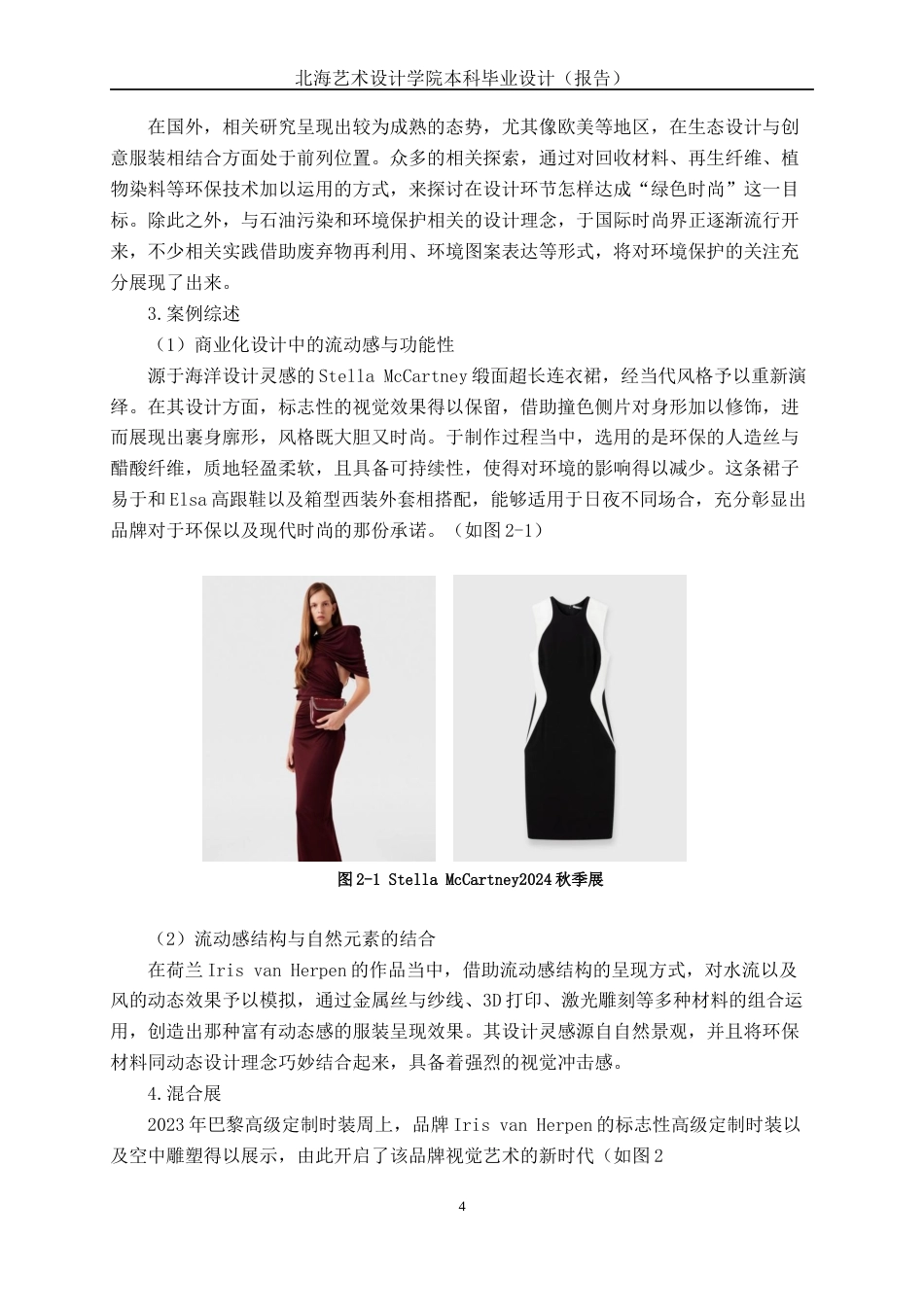 北海艺术设计学院本科毕业设计（报告）

在国外，相关研究呈现出较为成熟的态势，尤其像欧美等地区，在生态设计与创意服装相结合方面处于前列位置。众多的相关探索，通过对回收材料、再生纤维、植物染料等环保技术加以运用的方式，来探讨在设计环节怎样达成“绿色时尚”这一目标。除此之外，与石油污染和环境保护相关的设计理念，于国际时尚界正逐渐流行开来，不少相关实践借助废弃物再利用、环境图案表达等形式，将对环境保护的关注充分展现了出来。

3.案例综述

（1）商业化设计中的流动感与功能性

源于海洋设计灵感的Stella McCartney缎面超长连衣裙，经当代风格予以重新演绎。在其设计方面，标志性的视觉效果得以保留，借助撞色侧片对身形加以修饰，进而展现出裹身廓形，风格既大胆又时尚。于制作过程当中，选用的是环保的人造丝与醋酸纤维，质地轻盈柔软，且具备可持续性，使得对环境的影响得以减少。这条裙子易于和Elsa高跟鞋以及箱型西装外套相搭配，能够适用于日夜不同场合，充分彰显出品牌对于环保以及现代时尚的那份承诺。（如图2-1）

图2-1 Stella McCartney2024秋季展

（2）流动感结构与自然元素的结合

在荷兰Iris van Herpen的作品当中，借助流动感结构的呈现方式，对水流以及风的动态效果予以模拟，通过金属丝与纱线、3D打印、激光雕刻等多种材料的组合运用，创造出那种富有动态感的服装呈现效果。其设计灵感源自自然景观，并且将环保材料同动态设计理念巧妙结合起来，具备着强烈的视觉冲击感。

4.混合展

2023年巴黎高级定制时装周上，品牌Iris van Herpen的标志性高级定制时装以及空中雕塑得以展示，由此开启了该品牌视觉艺术的新时代（如图2

4